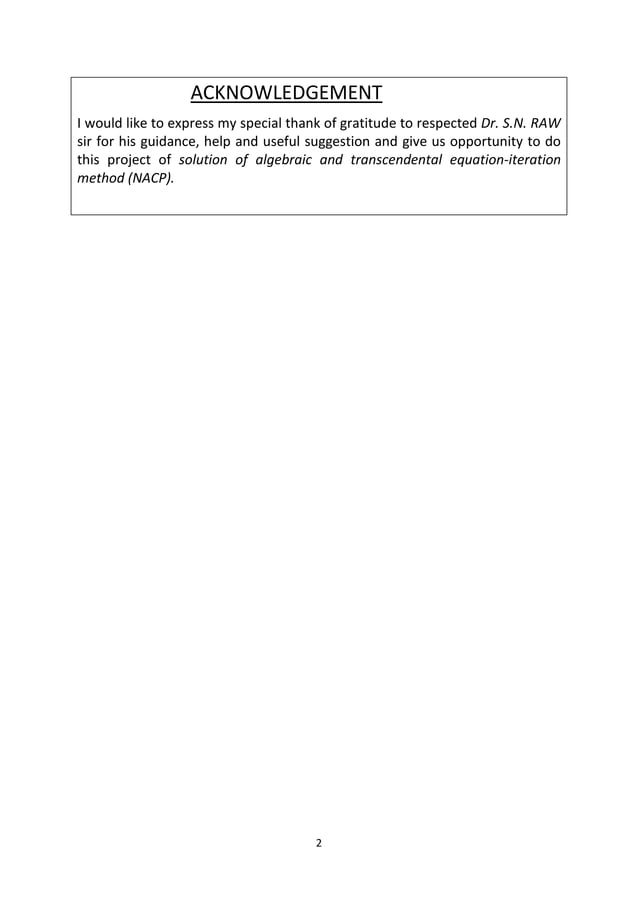 ACKNOWLEDGEMENT

I would like to express my special thank of gratitude to respected Dr. S.N. RAW sir for his guidance, help and useful suggestion and give us opportunity to do this project of solution of algebraic and transcendental equation-iteration method (NACP).

2